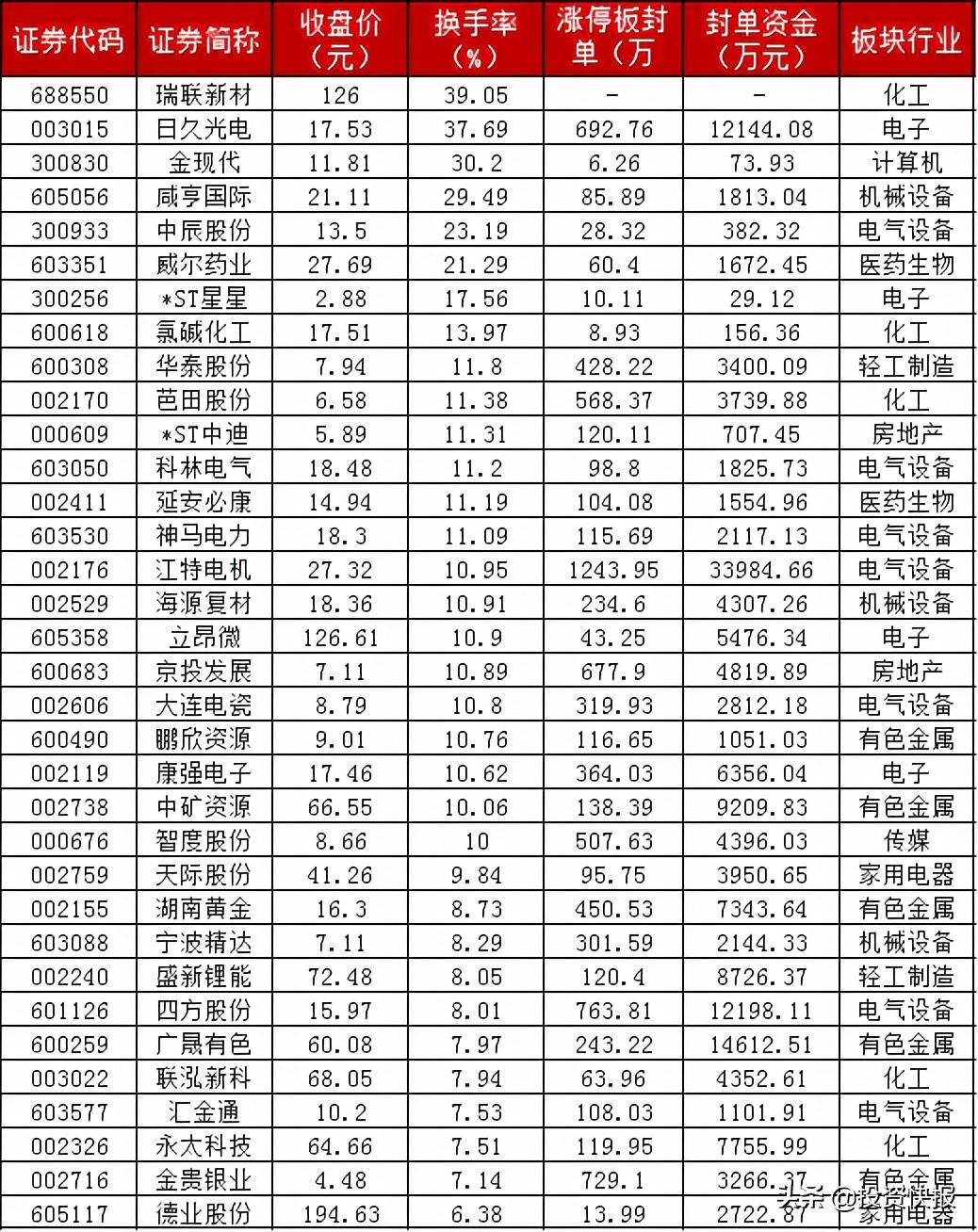 | 证券代码 | 证券简称 | 收盘价（元） | 换手率（%） | 涨停板封单（万 | 封单资金（万元） | 板块行业 |
|---|---|---|---|---|---|---|
| 688550 | 瑞联新材 | 126 | 39.05 | - | - | 化工 |
| 003015 | 日久光电 | 17.53 | 37.69 | 692.76 | 12144.08 | 电子 |
| 300830 | 金现代 | 11.81 | 30.2 | 6.26 | 73.93 | 计算机 |
| 605056 | 咸亨国际 | 21.11 | 29.49 | 85.89 | 1813.04 | 机械设备 |
| 300933 | 中辰股份 | 13.5 | 23.19 | 28.32 | 382.32 | 电气设备 |
| 603351 | 威尔药业 | 27.69 | 21.29 | 60.4 | 1672.45 | 医药生物 |
| 300256 | *ST星星 | 2.88 | 17.56 | 10.11 | 29.12 | 电子 |
| 600618 | 氯碱化工 | 17.51 | 13.97 | 8.93 | 156.36 | 化工 |
| 600308 | 华泰股份 | 7.94 | 11.8 | 428.22 | 3400.09 | 轻工制造 |
| 002170 | 芭田股份 | 6.58 | 11.38 | 568.37 | 3739.88 | 化工 |
| 000609 | *ST中迪 | 5.89 | 11.31 | 120.11 | 707.45 | 房地产 |
| 603050 | 科林电气 | 18.48 | 11.2 | 98.8 | 1825.73 | 电气设备 |
| 002411 | 延安必康 | 14.94 | 11.19 | 104.08 | 1554.96 | 医药生物 |
| 603530 | 神马电力 | 18.3 | 11.09 | 115.69 | 2117.13 | 电气设备 |
| 002176 | 江特电机 | 27.32 | 10.95 | 1243.95 | 33984.66 | 电气设备 |
| 002529 | 海源复材 | 18.36 | 10.91 | 234.6 | 4307.26 | 机械设备 |
| 605358 | 立昂微 | 126.61 | 10.9 | 43.25 | 5476.34 | 电子 |
| 600683 | 京投发展 | 7.11 | 10.89 | 677.9 | 4819.89 | 房地产 |
| 002606 | 大连电瓷 | 8.79 | 10.8 | 319.93 | 2812.18 | 电气设备 |
| 600490 | 鹏欣资源 | 9.01 | 10.76 | 116.65 | 1051.03 | 有色金属 |
| 002119 | 康强电子 | 17.46 | 10.62 | 364.03 | 6356.04 | 电子 |
| 002738 | 中矿资源 | 66.55 | 10.06 | 138.39 | 9209.83 | 有色金属 |
| 000676 | 智度股份 | 8.66 | 10 | 507.63 | 4396.03 | 传媒 |
| 002759 | 天际股份 | 41.26 | 9.84 | 95.75 | 3950.65 | 家用电器 |
| 002155 | 湖南黄金 | 16.3 | 8.73 | 450.53 | 7343.64 | 有色金属 |
| 603088 | 宁波精达 | 7.11 | 8.29 | 301.59 | 2144.33 | 机械设备 |
| 002240 | 盛新锂能 | 72.48 | 8.05 | 120.4 | 8726.37 | 轻工制造 |
| 601126 | 四方股份 | 15.97 | 8.01 | 763.81 | 12198.11 | 电气设备 |
| 600259 | 广晟有色 | 60.08 | 7.97 | 243.22 | 14612.51 | 有色金属 |
| 003022 | 联泓新科 | 68.05 | 7.94 | 63.96 | 4352.61 | 化工 |
| 603577 | 汇金通 | 10.2 | 7.53 | 108.03 | 1101.91 | 电气设备 |
| 002326 | 永太科技 | 64.66 | 7.51 | 119.95 | 7755.99 | 化工 |
| 002716 | 金贵银业 | 4.48 | 7.14 | 729.1 | 3266.37 | 有色金属 |
| 605117 | 德业股份 | 194.63 | 6.38 | 13.99 | 2722.87 | 家用电器 |

头条 @投资快报